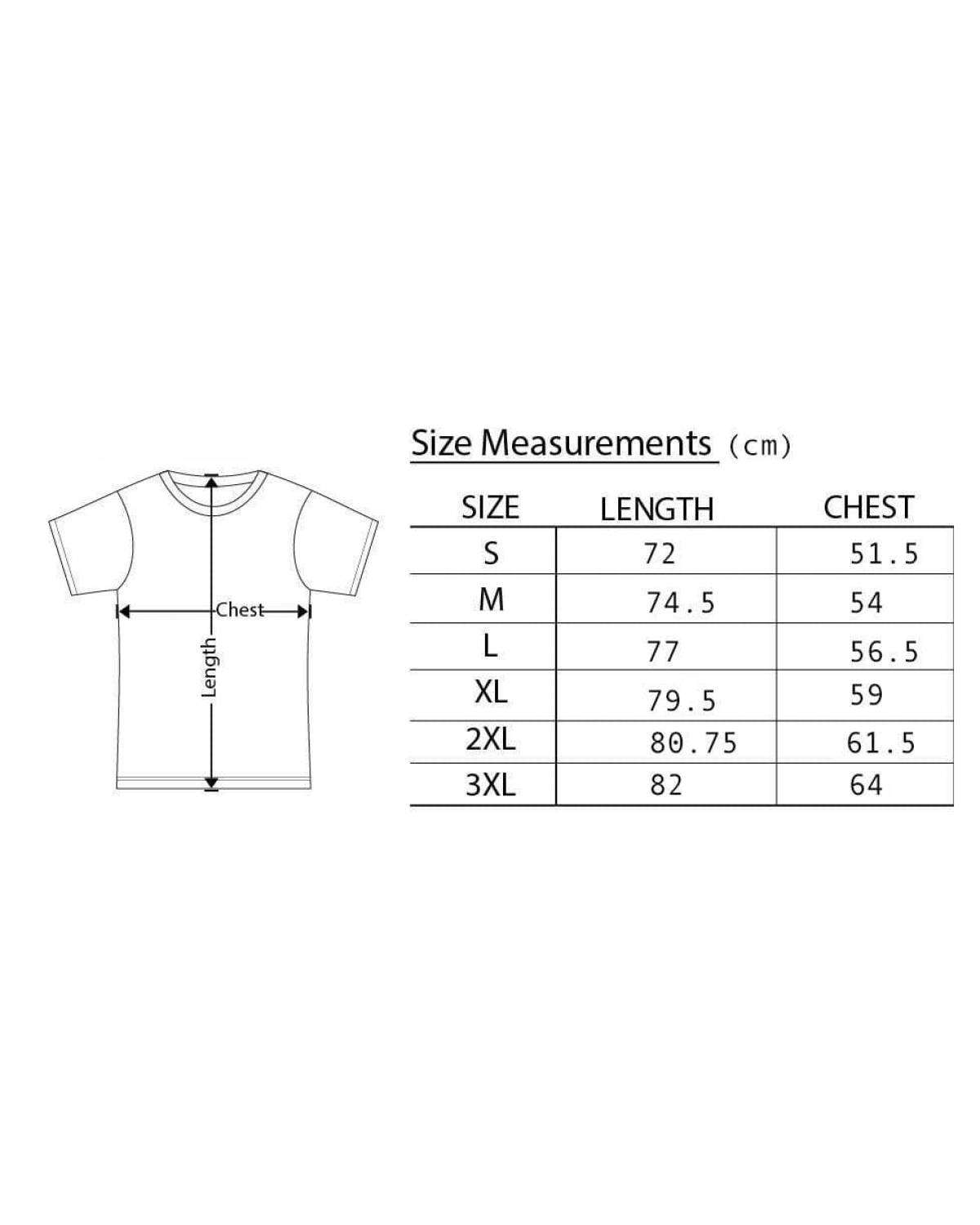 Chest
Length

Size Measurements (cm)

| SIZE | LENGTH | CHEST |
|---|---|---|
| S | 72 | 51.5 |
| M | 74.5 | 54 |
| L | 77 | 56.5 |
| XL | 79.5 | 59 |
| 2XL | 80.75 | 61.5 |
| 3XL | 82 | 64 |